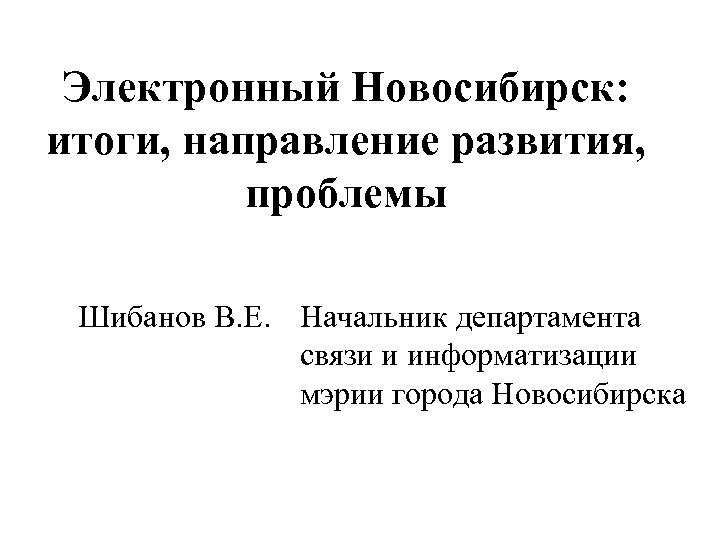 Электронный Новосибирск: итоги, направление развития, проблемы

Шибанов В.Е.

Начальник департамента связи и информатизации мэрии города Новосибирска